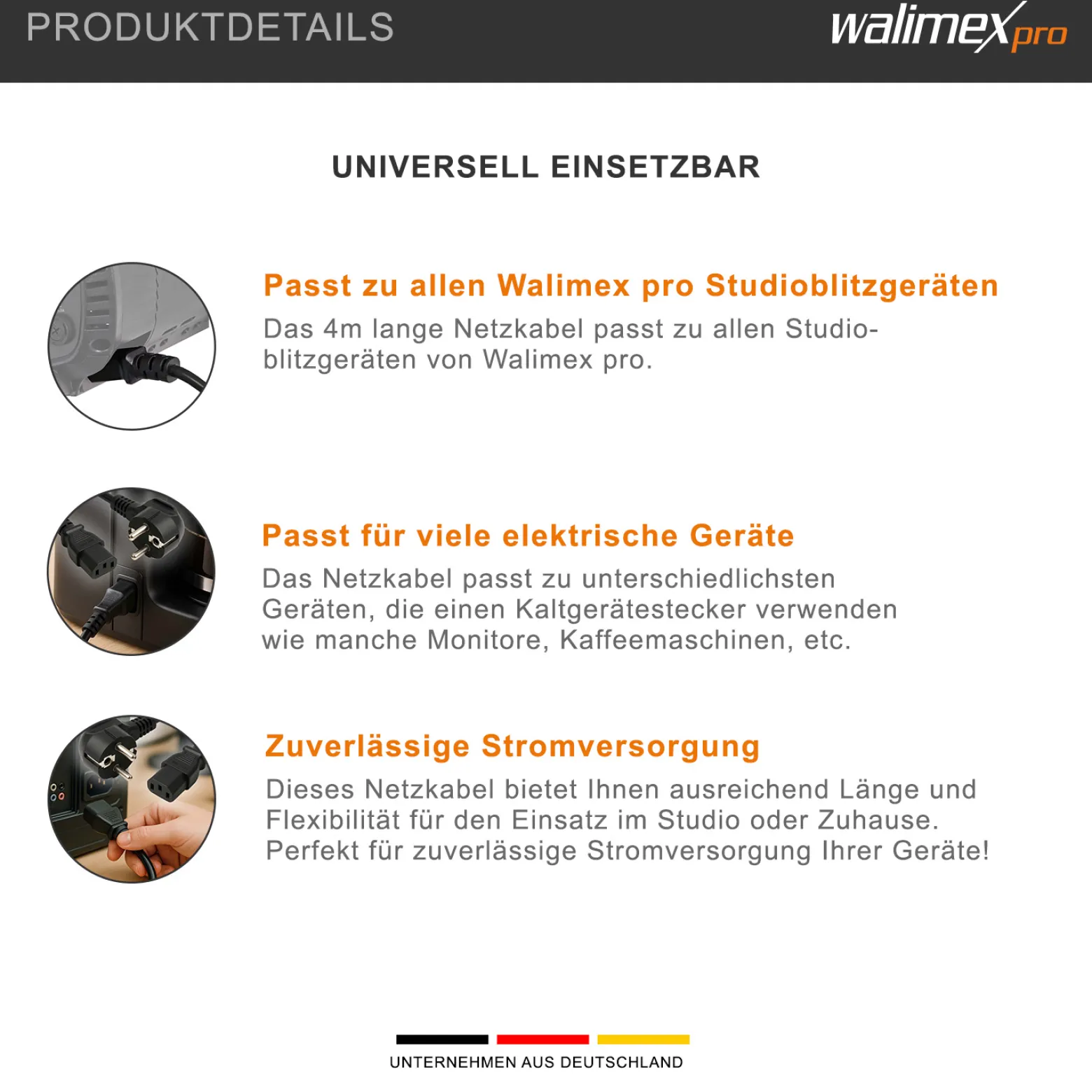 PRODUKTDETAILS

walimex pro

UNIVERSELL EINSETZBAR

Passt zu allen Walimex pro Studioblitzgeräten

Das 4m lange Netzkabel passt zu allen Studioblitzgeräten von Walimex pro.

Passt für viele elektrische Geräte

Das Netzkabel passt zu unterschiedlichsten Geräten, die einen Kaltgerätestecker verwenden wie manche Monitore, Kaffeemaschinen, etc.

Zuverlässige Stromversorgung

Dieses Netzkabel bietet Ihnen ausreichend Länge und Flexibilität für den Einsatz im Studio oder Zuhause. Perfekt für zuverlässige Stromversorgung Ihrer Geräte!

UNTERNEHMEN AUS DEUTSCHLAND